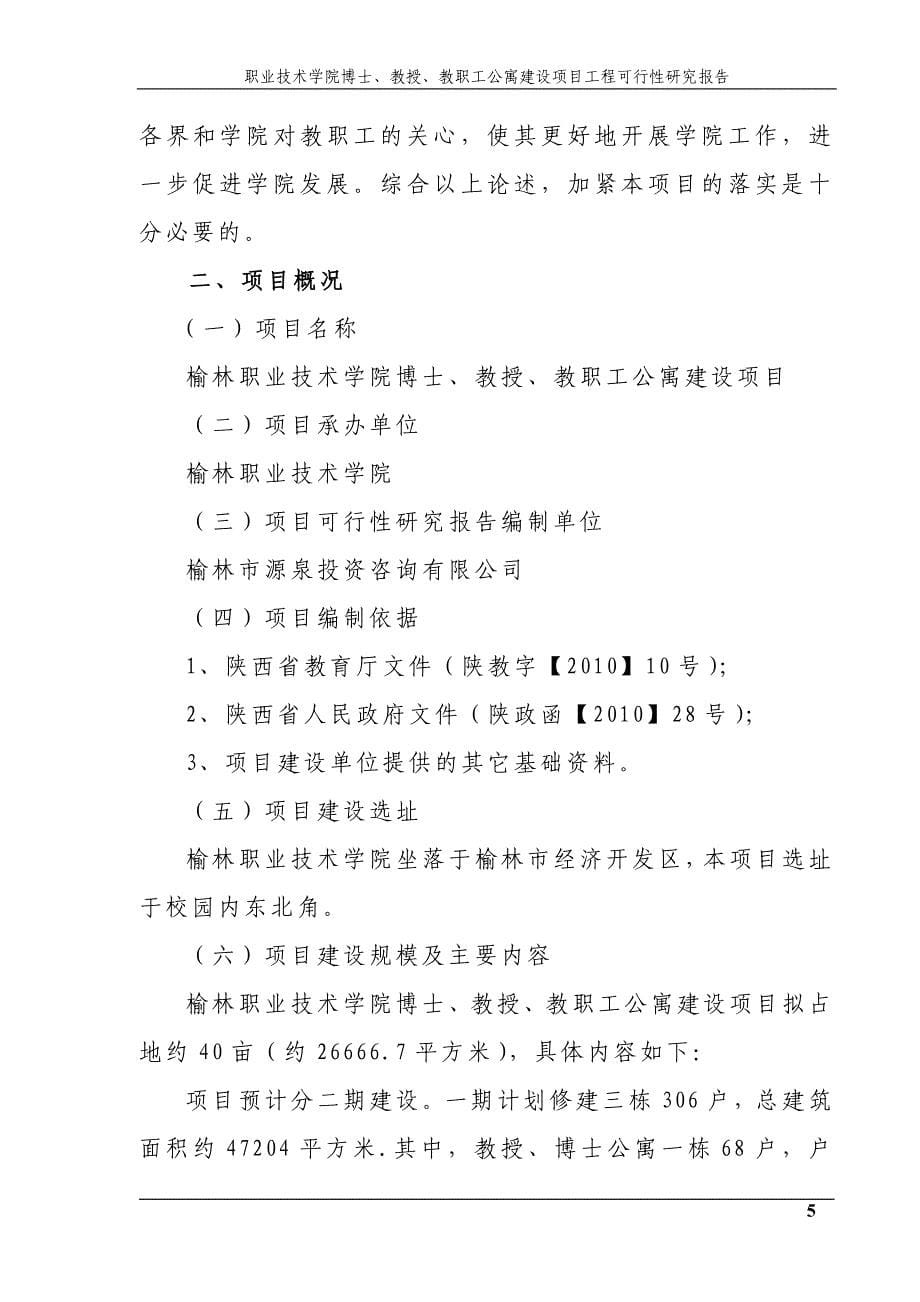 职业技术学院博士、教授、教职工公寓建设项目工程可行性研究报告

各界和学院对教职工的关心，使其更好地开展学院工作，进一步促进学院发展。综合以上论述，加紧本项目的落实是十分必要的。

二、项目概况

（一）项目名称

榆林职业技术学院博士、教授、教职工公寓建设项目

（二）项目承办单位

榆林职业技术学院

（三）项目可行性研究报告编制单位

榆林市源泉投资咨询有限公司

（四）项目编制依据

1、陕西省教育厅文件（陕教字【2010】10号）;

2、陕西省人民政府文件（陕政函【2010】28号）;

3、项目建设单位提供的其它基础资料。

（五）项目建设选址

榆林职业技术学院坐落于榆林市经济开发区，本项目选址于校园内东北角。

（六）项目建设规模及主要内容

榆林职业技术学院博士、教授、教职工公寓建设项目拟占地约40亩（约26666.7平方米），具体内容如下:

项目预计分二期建设。一期计划修建三栋306户，总建筑面积约47204平方米.其中，教授、博士公寓一栋68户，户

5